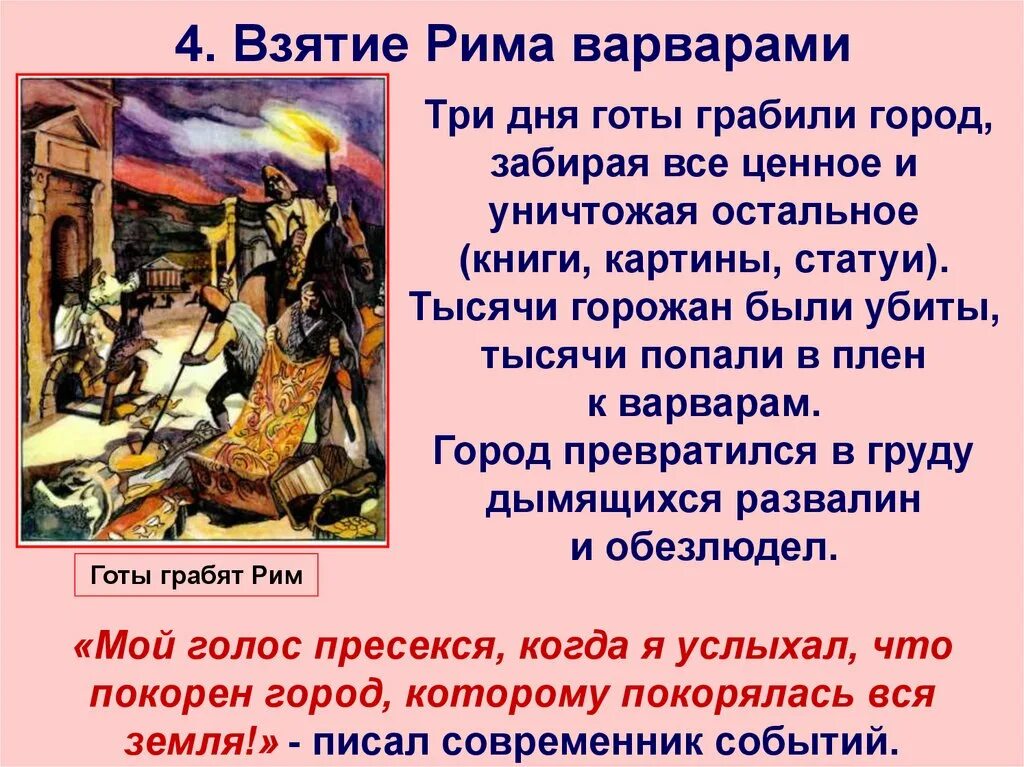 4. Взятие Рима варварами

Три дня готы грабили город, забирая все ценное и уничтожая остальное (книги, картины, статуи). Тысячи горожан были убиты, тысячи попали в плен к варварам. Город превратился в груду дымящихся развалин и обезлюдел.

Готы грабят Рим

«Мой голос пресекся, когда я услыхал, что покорен город, которому покорялась вся земля!» - писал современник событий.